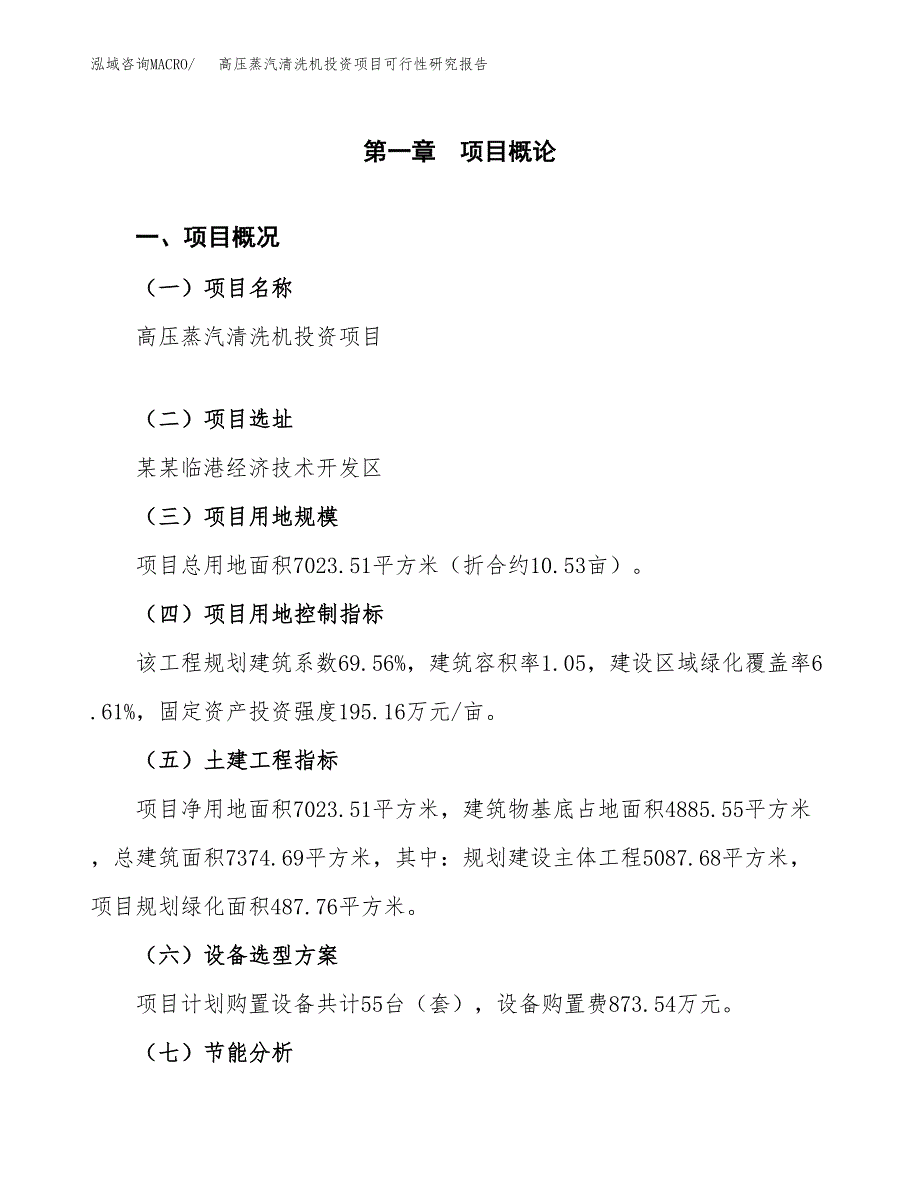 泓域咨询MACRO/　高压蒸汽清洗机投资项目可行性研究报告

第一章　项目概论

一、项目概况

（一）项目名称

高压蒸汽清洗机投资项目

（二）项目选址

某某临港经济技术开发区

（三）项目用地规模

项目总用地面积7023.51平方米（折合约10.53亩）。

（四）项目用地控制指标

该工程规划建筑系数69.56%，建筑容积率1.05，建设区域绿化覆盖率6.61%，固定资产投资强度195.16万元/亩。

（五）土建工程指标

项目净用地面积7023.51平方米，建筑物基底占地面积4885.55平方米，总建筑面积7374.69平方米，其中：规划建设主体工程5087.68平方米，项目规划绿化面积487.76平方米。

（六）设备选型方案

项目计划购置设备共计55台（套），设备购置费873.54万元。

（七）节能分析